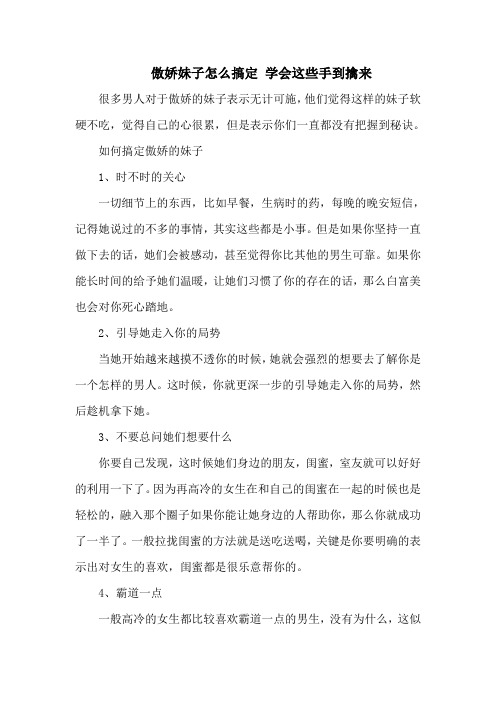 傲娇妹子怎么搞定 学会这些手到擒来

很多男人对于傲娇的妹子表示无计可施，他们觉得这样的妹子软硬不吃，觉得自己的心很累，但是表示你们一直都没有把握到秘诀。

如何搞定傲娇的妹子

1、时不时的关心

一切细节上的东西，比如早餐，生病时的药，每晚的晚安短信，记得她说过的不多的事情，其实这些都是小事。但是如果你坚持一直做下去的话，她们会被感动，甚至觉得你比其他的男生可靠。如果你能长时间的给予她们温暖，让她们习惯了你的存在的话，那么白富美也会对你死心踏地。

2、引导她走入你的局势

当她开始越来越摸不透你的时候，她就会强烈的想要去了解你是一个怎样的男人。这时候，你就更深一步的引导她走入你的局势，然后趁机拿下她。

3、不要总问她们想要什么

你要自己发现，这时候她们身边的朋友，闺蜜，室友就可以好好的利用一下了。因为再高冷的女生在和自己的闺蜜在一起的时候也是轻松的，融入那个圈子如果你能让她身边的人帮助你，那么你就成功了一半了。一般拉拢闺蜜的方法就是送吃送喝，关键是你要明确的表示出对女生的喜欢，闺蜜都是很乐意帮你的。

4、霸道一点

一般高冷的女生都比较喜欢霸道一点的男生，没有为什么，这似